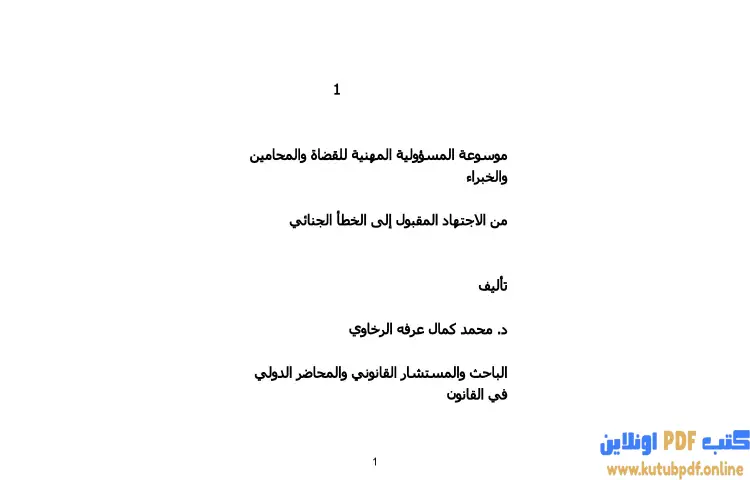 1

موسوعة المسؤولية المهنية للقضاة والمحامين والخبراء

من الاجتهاد المقبول إلى الخطأ الجنائي

تأليف

د. محمد كمال عرفه الرخاوي

الباحث والمستشار القانوني والمحاضر الدولي في القانون

1

كتب PDF اونلاين
www.kutubpdf.online